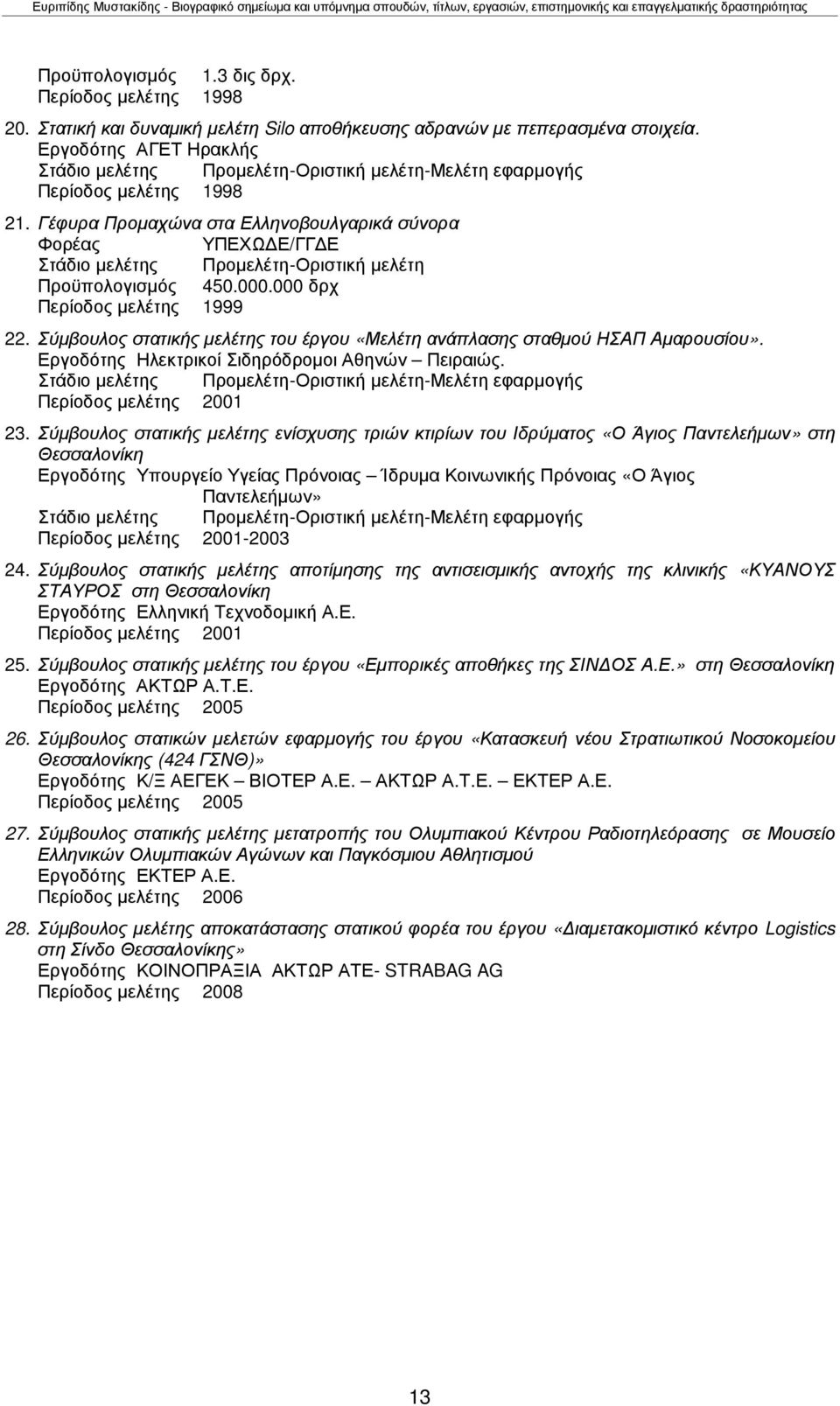 Ευριπίδης Μυστακίδης - Βιογραφικό σημείωμα και υπόμνημα σπουδών, τίτλων, εργασιών, επιστημονικής και επαγγελματικής δραστηριότητας

Προϋπολογισμός 1.3 δις δρχ.
Περίοδος μελέτης 1998

20. Στατική και δυναμική μελέτη Silo αποθήκευσης αδρανών με πεπερασμένα στοιχεία.
Εργοδότης ΑΓΕΤ Ηρακλής
Στάδιο μελέτης Προμελέτη-Οριστική μελέτη-Μελέτη εφαρμογής
Περίοδος μελέτης 1998

21. Γέφυρα Προμαχώνα στα Ελληνοβουλγαρικά σύνορα
Φορέας ΥΠΕΧΩΔΕ/ΓΓΔΕ
Στάδιο μελέτης Προμελέτη-Οριστική μελέτη
Προϋπολογισμός 450.000.000 δρχ
Περίοδος μελέτης 1999

22. Σύμβουλος στατικής μελέτης του έργου «Μελέτη ανάπλασης σταθμού ΗΣΑΠ Αμαρουσίου».
Εργοδότης Ηλεκτρικοί Σιδηρόδρομοι Αθηνών – Πειραιώς.
Στάδιο μελέτης Προμελέτη-Οριστική μελέτη-Μελέτη εφαρμογής
Περίοδος μελέτης 2001

23. Σύμβουλος στατικής μελέτης ενίσχυσης τριών κτιρίων του Ιδρύματος «Ο Άγιος Παντελεήμων» στη Θεσσαλονίκη
Εργοδότης Υπουργείο Υγείας Πρόνοιας – Ίδρυμα Κοινωνικής Πρόνοιας «Ο Άγιος Παντελεήμων»
Στάδιο μελέτης Προμελέτη-Οριστική μελέτη-Μελέτη εφαρμογής
Περίοδος μελέτης 2001-2003

24. Σύμβουλος στατικής μελέτης αποτίμησης της αντισεισμικής αντοχής της κλινικής «ΚΥΑΝΟΥΣ ΣΤΑΥΡΟΣ στη Θεσσαλονίκη
Εργοδότης Ελληνική Τεχνοδομική Α.Ε.
Περίοδος μελέτης 2001

25. Σύμβουλος στατικής μελέτης του έργου «Εμπορικές αποθήκες της ΣΙΝΔΟΣ Α.Ε.» στη Θεσσαλονίκη
Εργοδότης ΑΚΤΩΡ Α.Τ.Ε.
Περίοδος μελέτης 2005

26. Σύμβουλος στατικών μελετών εφαρμογής του έργου «Κατασκευή νέου Στρατιωτικού Νοσοκομείου Θεσσαλονίκης (424 ΓΣΝΘ)»
Εργοδότης Κ/Ξ ΑΕΓΕΚ – ΒΙΟΤΕΡ Α.Ε. – ΑΚΤΩΡ Α.Τ.Ε. – ΕΚΤΕΡ Α.Ε.
Περίοδος μελέτης 2005

27. Σύμβουλος στατικής μελέτης μετατροπής του Ολυμπιακού Κέντρου Ραδιοτηλεόρασης σε Μουσείο Ελληνικών Ολυμπιακών Αγώνων και Παγκόσμιου Αθλητισμού
Εργοδότης ΕΚΤΕΡ Α.Ε.
Περίοδος μελέτης 2006

28. Σύμβουλος μελέτης αποκατάστασης στατικού φορέα του έργου «Διαμετακομιστικό κέντρο Logistics στη Σίνδο Θεσσαλονίκης»
Εργοδότης ΚΟΙΝΟΠΡΑΞΙΑ ΑΚΤΩΡ ΑΤΕ- STRABAG AG
Περίοδος μελέτης 2008

13